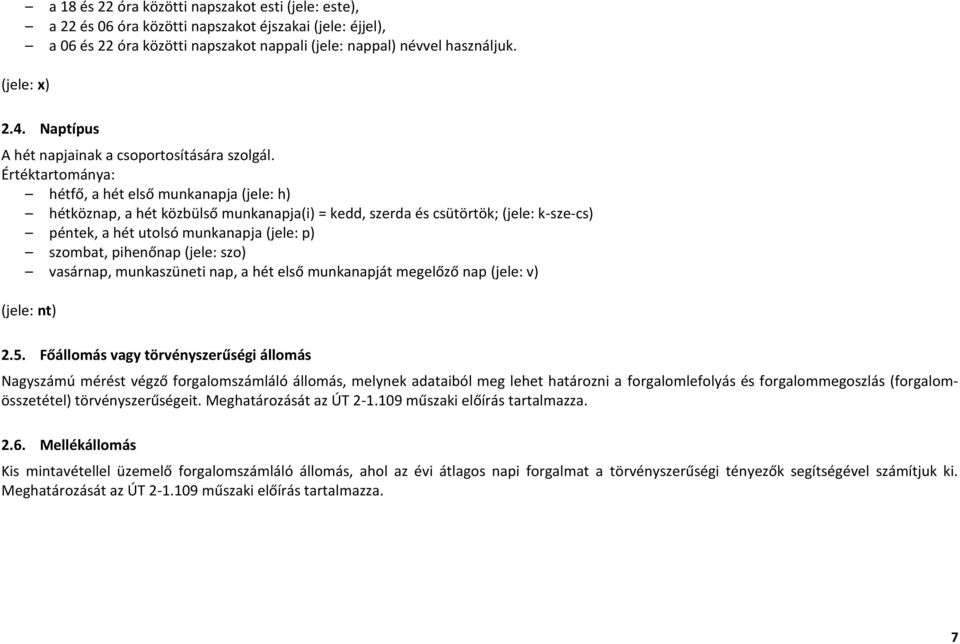 – a 18 és 22 óra közötti napszakot esti (jele: este),
– a 22 és 06 óra közötti napszakot éjszakai (jele: éjjel),
– a 06 és 22 óra közötti napszakot nappali (jele: nappal) névvel használjuk.

(jele: x)

2.4. Naptípus

A hét napjainak a csoportosítására szolgál.
Értéktartománya:
– hétfő, a hét első munkanapja (jele: h)
– hétköznap, a hét közbülső munkanapja(i) = kedd, szerda és csütörtök; (jele: k-sze-cs)
– péntek, a hét utolsó munkanapja (jele: p)
– szombat, pihenőnap (jele: szo)
– vasárnap, munkaszüneti nap, a hét első munkanapját megelőző nap (jele: v)

(jele: nt)

2.5. Főállomás vagy törvényszerűségi állomás

Nagyszámú mérést végző forgalomszámláló állomás, melynek adataiból meg lehet határozni a forgalomlefolyás és forgalommegoszlás (forgalomösszetétel) törvényszerűségeit. Meghatározását az ÚT 2-1.109 műszaki előírás tartalmazza.

2.6. Mellékállomás

Kis mintavétellel üzemelő forgalomszámláló állomás, ahol az évi átlagos napi forgalmat a törvényszerűségi tényezők segítségével számítjuk ki. Meghatározását az ÚT 2-1.109 műszaki előírás tartalmazza.

7